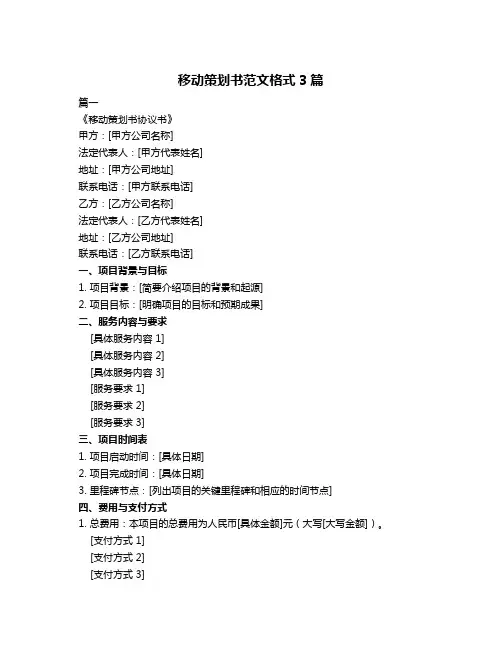 移动策划书范文格式 3 篇

篇一

《移动策划书协议书》

甲方：[甲方公司名称]

法定代表人：[甲方代表姓名]

地址：[甲方公司地址]

联系电话：[甲方联系电话]

乙方：[乙方公司名称]

法定代表人：[乙方代表姓名]

地址：[乙方公司地址]

联系电话：[乙方联系电话]

一、项目背景与目标

1. 项目背景：[简要介绍项目的背景和起源]

2. 项目目标：[明确项目的目标和预期成果]

二、服务内容与要求

[具体服务内容 1]

[具体服务内容 2]

[具体服务内容 3]

[服务要求 1]

[服务要求 2]

[服务要求 3]

三、项目时间表

1. 项目启动时间：[具体日期]

2. 项目完成时间：[具体日期]

3. 里程碑节点：[列出项目的关键里程碑和相应的时间节点]

四、费用与支付方式

1. 总费用：本项目的总费用为人民币[具体金额]元（大写[大写金额]）。

[支付方式 1]

[支付方式 2]

[支付方式 3]